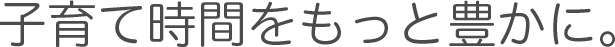 子育て時間をもっと豊かに。